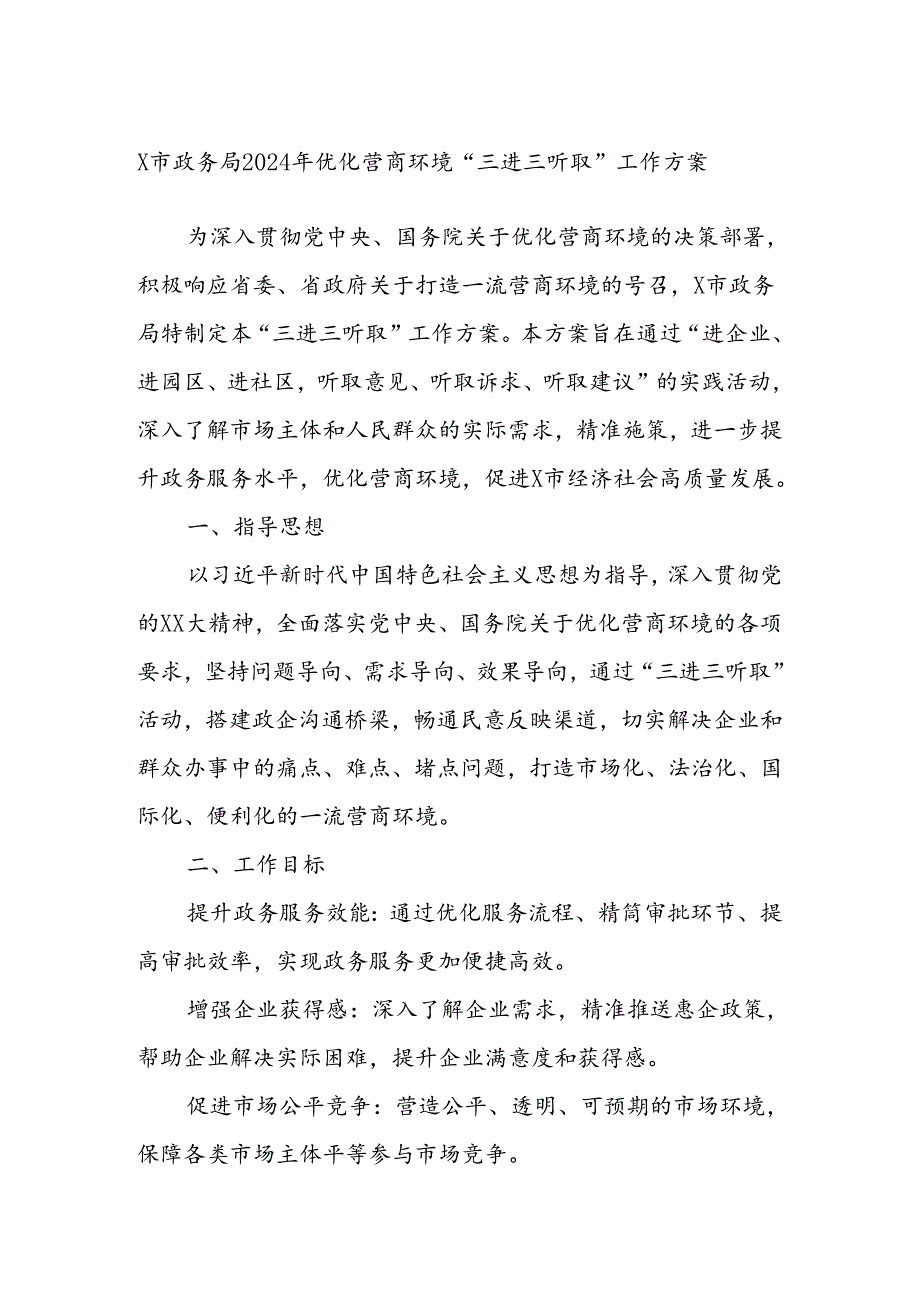 X市政务局2024年优化营商环境“三进三听取”工作方案

为深入贯彻党中央、国务院关于优化营商环境的决策部署，积极响应省委、省政府关于打造一流营商环境的号召，X市政务局特制定本“三进三听取”工作方案。本方案旨在通过“进企业、进园区、进社区，听取意见、听取诉求、听取建议”的实践活动，深入了解市场主体和人民群众的实际需求，精准施策，进一步提升政务服务水平，优化营商环境，促进X市经济社会高质量发展。

一、指导思想

以习近平新时代中国特色社会主义思想为指导，深入贯彻党的XX大精神，全面落实党中央、国务院关于优化营商环境的各项要求，坚持问题导向、需求导向、效果导向，通过“三进三听取”活动，搭建政企沟通桥梁，畅通民意反映渠道，切实解决企业和群众办事中的痛点、难点、堵点问题，打造市场化、法治化、国际化、便利化的一流营商环境。

二、工作目标

提升政务服务效能：通过优化服务流程、精简审批环节、提高审批效率，实现政务服务更加便捷高效。

增强企业获得感：深入了解企业需求，精准推送惠企政策，帮助企业解决实际困难，提升企业满意度和获得感。

促进市场公平竞争：营造公平、透明、可预期的市场环境，保障各类市场主体平等参与市场竞争。